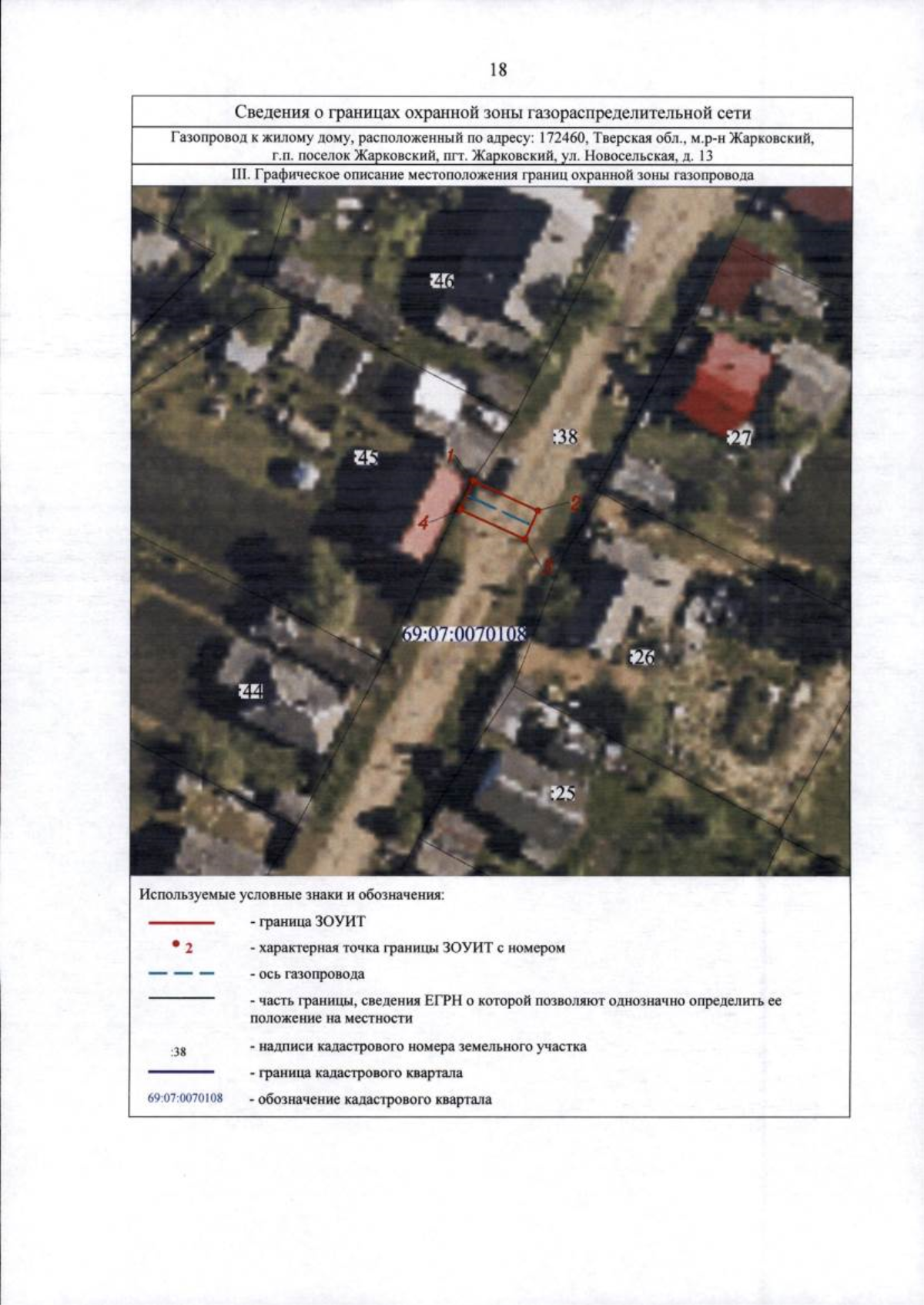 18

Сведения о границах охранной зоны газораспределительной сети

Газопровод к жилому дому, расположенный по адресу: 172460, Тверская обл., м.р-н Жарковский, г.п. поселок Жарковский, пгт. Жарковский, ул. Новосельская, д. 13

III. Графическое описание местоположения границ охранной зоны газопровода

:46

:38

:27

:45

1

2

4

3

69:07:0070108

:26

:44

:25

Используемые условные знаки и обозначения:

- граница ЗОУИТ

• 2 - характерная точка границы ЗОУИТ с номером

- ось газопровода

- часть границы, сведения ЕГРН о которой позволяют однозначно определить ее положение на местности

:38 - надписи кадастрового номера земельного участка

- граница кадастрового квартала

69:07:0070108 - обозначение кадастрового квартала